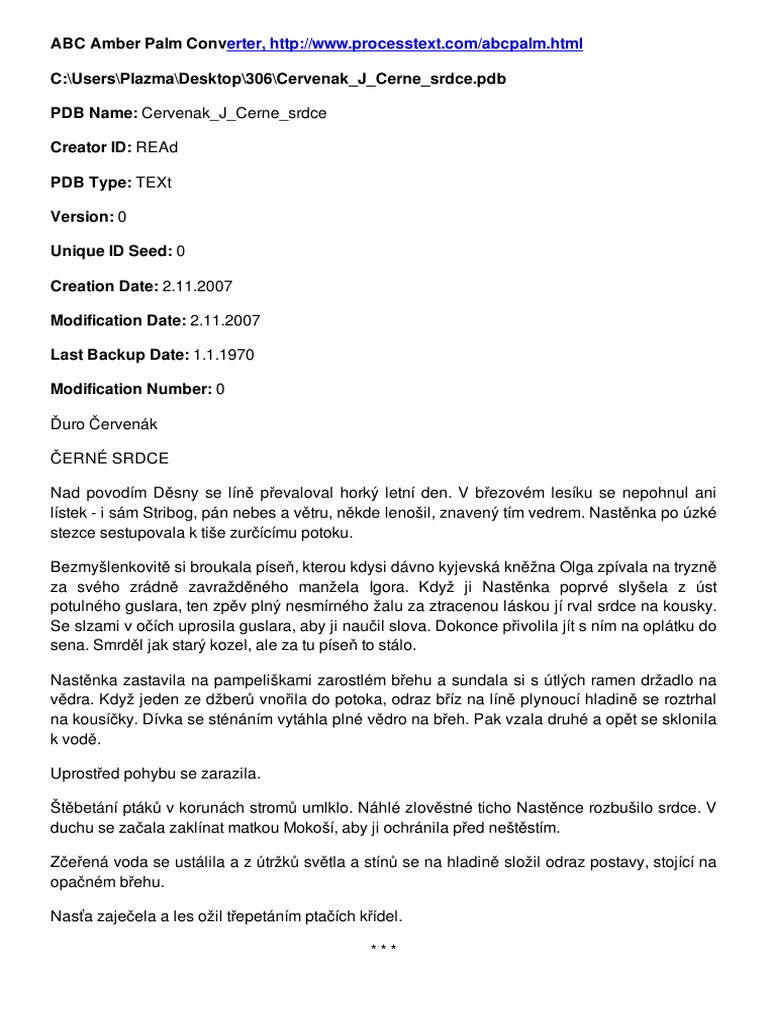 ABC Amber Palm Converter, http://www.processtext.com/abcpalm.html

C:\Users\Plazma\Desktop\306\Cervenak_J_Cerne_srdce.pdb

PDB Name: Cervenak_J_Cerne_srdce

Creator ID: REAd

PDB Type: TEXt

Version: 0

Unique ID Seed: 0

Creation Date: 2.11.2007

Modification Date: 2.11.2007

Last Backup Date: 1.1.1970

Modification Number: 0

Ďuro Červenák

ČERNÉ SRDCE

Nad povodím Děsny se líně převaloval horký letní den. V březovém lesíku se nepohnul ani lístek - i sám Stribog, pán nebes a větru, někde lenošil, znavený tím vedrem. Nastěnka po úzké stezce sestupovala k tiše zurčícímu potoku.

Bezmyšlenkovitě si broukala píseň, kterou kdysi dávno kyjevská kněžna Olga zpívala na tryzně za svého zrádně zavražděného manžela Igora. Když ji Nastěnka poprvé slyšela z úst potulného guslara, ten zpěv plný nesmírného žalu za ztracenou láskou jí rval srdce na kousky. Se slzami v očích uprosila guslara, aby ji naučil slova. Dokonce přivolila jít s ním na oplátku do sena. Smrděl jak starý kozel, ale za tu píseň to stálo.

Nastěnka zastavila na pampeliškami zarostlém břehu a sundala si s útlých ramen držadlo na vědra. Když jeden ze džberů vnořila do potoka, odraz bříz na líně plynoucí hladině se roztrhal na kousíčky. Dívka se sténáním vytáhla plné vědro na břeh. Pak vzala druhé a opět se sklonila k vodě.

Uprostřed pohybu se zarazila.

Štěbetání ptáků v korunách stromů umlklo. Náhlé zlověstné ticho Nastěnce rozbušilo srdce. V duchu se začala zaklínat matkou Mokoší, aby ji ochránila před neštěstím.

Zčeřená voda se ustálila a z útržků světla a stínů se na hladině složil odraz postavy, stojící na opačném břehu.

Nasťa zaječela a les ožil třepetáním ptačích křídel.

* * *